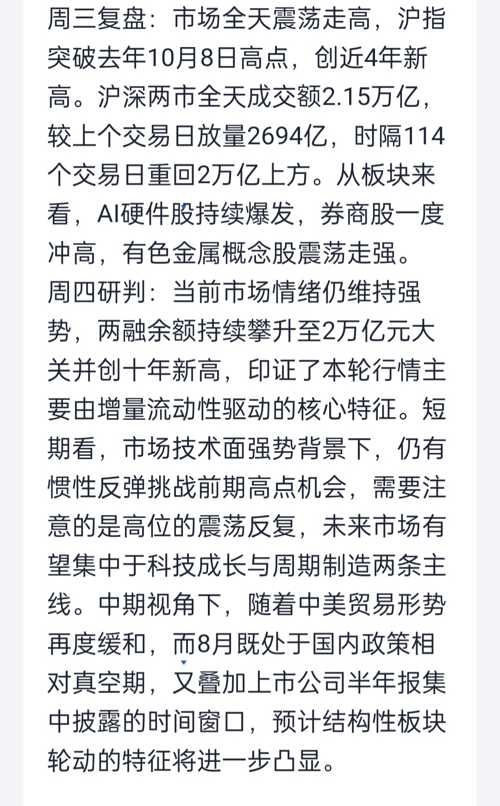 周三复盘：市场全天震荡走高，沪指突破去年10月8日高点，创近4年新高。沪深两市全天成交额2.15万亿，较上个交易日放量2694亿，时隔114个交易日重回2万亿上方。从板块来看，AI硬件股持续爆发，券商股一度冲高，有色金属概念股震荡走强。
周四研判：当前市场情绪仍维持强势，两融余额持续攀升至2万亿元大关并创十年新高，印证了本轮行情主要由增量流动性驱动的核心特征。短期看，市场技术面强势背景下，仍有惯性反弹挑战前期高点机会，需要注意的是高位的震荡反复，未来市场有望集中于科技成长与周期制造两条主线。中期视角下，随着中美贸易形势再度缓和，而8月既处于国内政策相对真空期，又叠加上市公司半年报集中披露的时间窗口，预计结构性板块轮动的特征将进一步凸显。